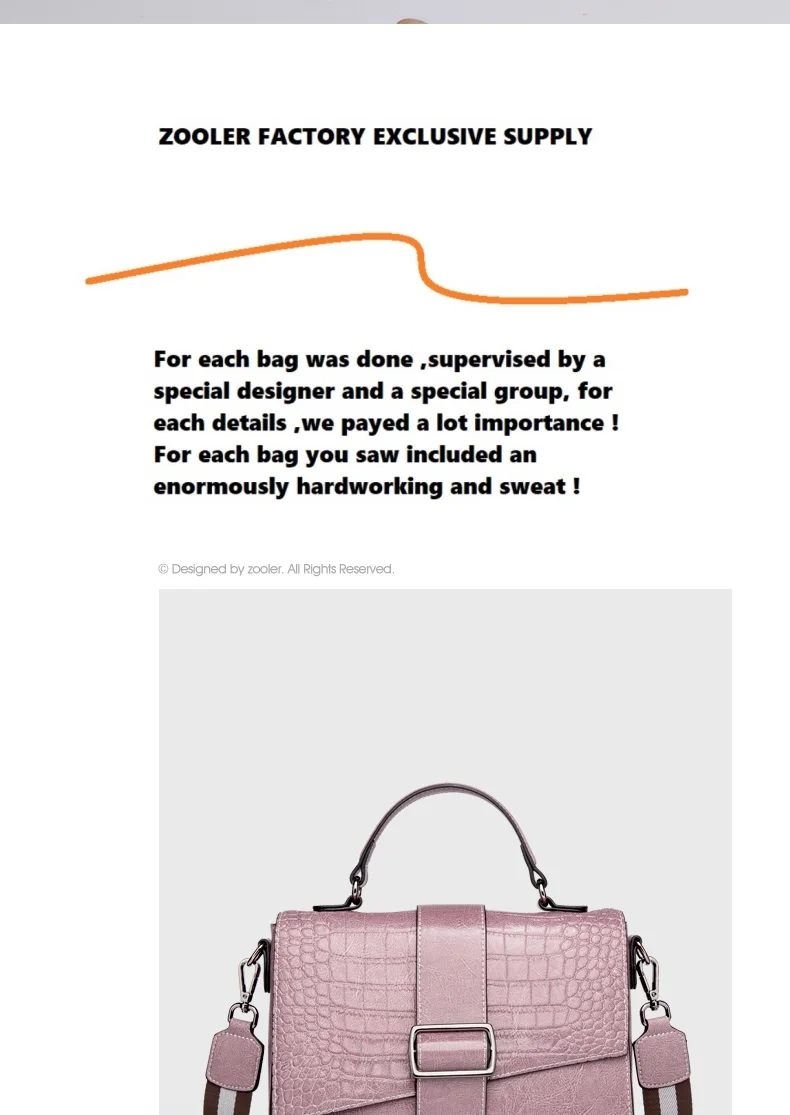 ZOOLER FACTORY EXCLUSIVE SUPPLY

For each bag was done ,supervised by a special designer and a special group, for each details ,we payed a lot importance ! For each bag you saw included an enormously hardworking and sweat !

© Designed by zooler. All Rights Reserved.